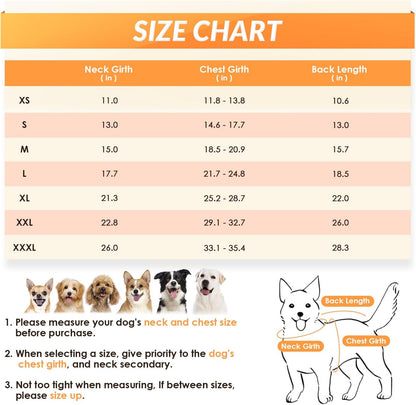 SIZE CHART

|  | Neck Girth ( in ) | Chest Girth ( in ) | Back Length ( in ) |
|---|---|---|---|
| XS | 11.0 | 11.8 - 13.8 | 10.6 |
| S | 13.0 | 14.6 - 17.7 | 13.0 |
| M | 15.0 | 18.5 - 20.9 | 15.7 |
| L | 17.7 | 21.7 - 24.8 | 18.5 |
| XL | 21.3 | 25.2 - 28.7 | 22.0 |
| XXL | 22.8 | 29.1 - 32.7 | 26.0 |
| XXXL | 26.0 | 33.1 - 35.4 | 28.3 |

1. Please measure your dog's neck and chest size before purchase.

2. When selecting a size, give priority to the dog's chest girth, and neck secondary.

3. Not too tight when measuring, If between sizes, please size up.

Back Length

Neck Girth

Chest Girth